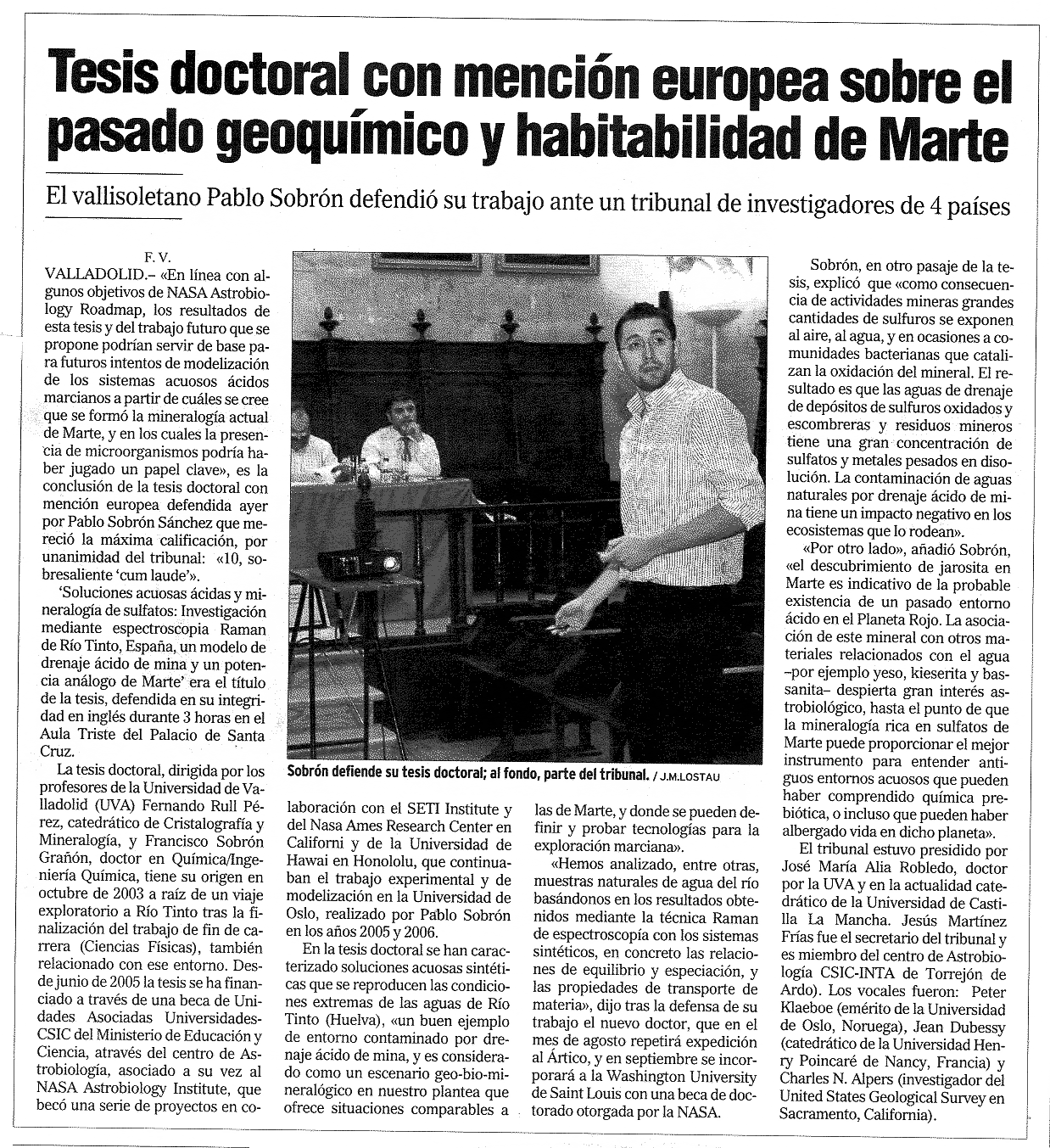 Tesis doctoral con mención europea sobre el pasado geoquímico y habitabilidad de Marte

El vallisoletano Pablo Sobrón defendió su trabajo ante un tribunal de investigadores de 4 países

F. V.

VALLADOLID.– «En línea con algunos objetivos de NASA Astrobiology Roadmap, los resultados de esta tesis y del trabajo futuro que se propone podrían servir de base para futuros intentos de modelización de los sistemas acuosos ácidos marcianos a partir de cuáles se cree que se formó la mineralogía actual de Marte, y en los cuales la presencia de microorganismos podría haber jugado un papel clave», es la conclusión de la tesis doctoral con mención europea defendida ayer por Pablo Sobrón Sánchez que mereció la máxima calificación, por unanimidad del tribunal: «10, sobresaliente 'cum laude'».

'Soluciones acuosas ácidas y mineralogía de sulfatos: Investigación mediante espectroscopia Raman de Río Tinto, España, un modelo de drenaje ácido de mina y un potencia análogo de Marte' era el título de la tesis, defendida en su integridad en inglés durante 3 horas en el Aula Triste del Palacio de Santa Cruz.

La tesis doctoral, dirigida por los profesores de la Universidad de Valladolid (UVA) Fernando Rull Pérez, catedrático de Cristalografía y Mineralogía, y Francisco Sobrón Grañón, doctor en Química/Ingeniería Química, tiene su origen en octubre de 2003 a raíz de un viaje exploratorio a Río Tinto tras la finalización del trabajo de fin de carrera (Ciencias Físicas), también relacionado con ese entorno. Desde junio de 2005 la tesis se ha financiado a través de una beca de Unidades Asociadas Universidades-CSIC del Ministerio de Educación y Ciencia, através del centro de Astrobiología, asociado a su vez al NASA Astrobiology Institute, que becó una serie de proyectos en colaboración con el SETI Institute y del Nasa Ames Research Center en Californi y de la Universidad de Hawai en Honolulu, que continuaban el trabajo experimental y de modelización en la Universidad de Oslo, realizado por Pablo Sobrón en los años 2005 y 2006.

En la tesis doctoral se han caracterizado soluciones acuosas sintéticas que se reproducen las condiciones extremas de las aguas de Río Tinto (Huelva), «un buen ejemplo de entorno contaminado por drenaje ácido de mina, y es considerado como un escenario geo-bio-mineralógico en nuestro plantea que ofrece situaciones comparables a las de Marte, y donde se pueden definir y probar tecnologías para la exploración marciana».

«Hemos analizado, entre otras, muestras naturales de agua del río basándonos en los resultados obtenidos mediante la técnica Raman de espectroscopía con los sistemas sintéticos, en concreto las relaciones de equilibrio y especiación, y las propiedades de transporte de materia», dijo tras la defensa de su trabajo el nuevo doctor, que en el mes de agosto repetirá expedición al Ártico, y en septiembre se incorporará a la Washington University de Saint Louis con una beca de doctorado otorgada por la NASA.

Sobrón defiende su tesis doctoral; al fondo, parte del tribunal. / J.M.LOSTAU

Sobrón, en otro pasaje de la tesis, explicó que «como consecuencia de actividades mineras grandes cantidades de sulfuros se exponen al aire, al agua, y en ocasiones a comunidades bacterianas que catalizan la oxidación del mineral. El resultado es que las aguas de drenaje de depósitos de sulfuros oxidados y escombreras y residuos mineros tiene una gran concentración de sulfatos y metales pesados en disolución. La contaminación de aguas naturales por drenaje ácido de mina tiene un impacto negativo en los ecosistemas que lo rodean».

«Por otro lado», añadió Sobrón, «el descubrimiento de jarosita en Marte es indicativo de la probable existencia de un pasado entorno ácido en el Planeta Rojo. La asociación de este mineral con otros materiales relacionados con el agua –por ejemplo yeso, kieserita y bassanita– despierta gran interés astrobiológico, hasta el punto de que la mineralogía rica en sulfatos de Marte puede proporcionar el mejor instrumento para entender antiguos entornos acuosos que pueden haber comprendido química prebiótica, o incluso que pueden haber albergado vida en dicho planeta».

El tribunal estuvo presidido por José María Alia Robledo, doctor por la UVA y en la actualidad catedrático de la Universidad de Castilla La Mancha. Jesús Martínez Frías fue el secretario del tribunal y es miembro del centro de Astrobiología CSIC-INTA de Torrejón de Ardo). Los vocales fueron: Peter Klaeboe (emérito de la Universidad de Oslo, Noruega), Jean Dubessy (catedrático de la Universidad Henry Poincaré de Nancy, Francia) y Charles N. Alpers (investigador del United States Geological Survey en Sacramento, California).